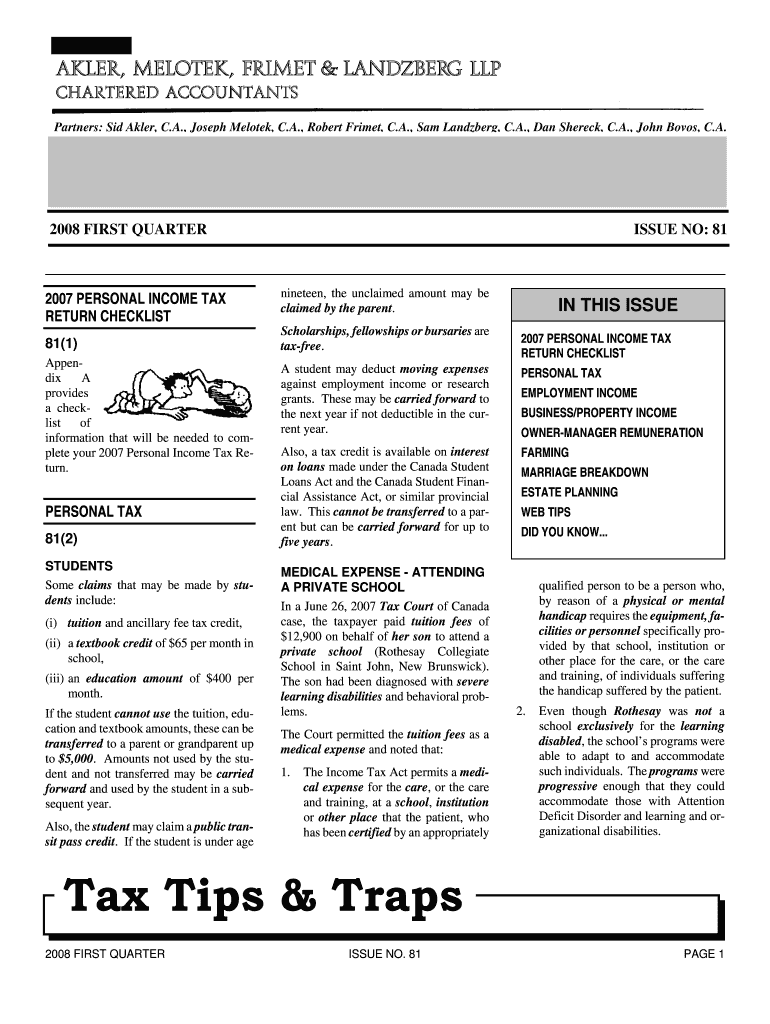 AKLER, MELOTEK, FRIMET & LANDZBERG LLP
CHARTERED ACCOUNTANTS

Partners: Sid Akler, C.A., Joseph Melotek, C.A., Robert Frimet, C.A., Sam Landzberg, C.A., Dan Shereck, C.A., John Bovos, C.A.

2008 FIRST QUARTER

ISSUE NO: 81

2007 PERSONAL INCOME TAX RETURN CHECKLIST

81(1)

Appendix A provides a checklist of information that will be needed to complete your 2007 Personal Income Tax Return.

PERSONAL TAX

81(2)

STUDENTS

Some claims that may be made by students include:

(i) tuition and ancillary fee tax credit,

(ii) a textbook credit of $65 per month in school,

(iii) an education amount of $400 per month.

If the student cannot use the tuition, education and textbook amounts, these can be transferred to a parent or grandparent up to $5,000. Amounts not used by the student and not transferred may be carried forward and used by the student in a subsequent year.

Also, the student may claim a public transit pass credit. If the student is under age nineteen, the unclaimed amount may be claimed by the parent.

Scholarships, fellowships or bursaries are tax-free.

A student may deduct moving expenses against employment income or research grants. These may be carried forward to the next year if not deductible in the current year.

Also, a tax credit is available on interest on loans made under the Canada Student Loans Act and the Canada Student Financial Assistance Act, or similar provincial law. This cannot be transferred to a parent but can be carried forward for up to five years.

MEDICAL EXPENSE - ATTENDING A PRIVATE SCHOOL

In a June 26, 2007 Tax Court of Canada case, the taxpayer paid tuition fees of $12,900 on behalf of her son to attend a private school (Rothesay Collegiate School in Saint John, New Brunswick). The son had been diagnosed with severe learning disabilities and behavioral problems.

The Court permitted the tuition fees as a medical expense and noted that:

1. The Income Tax Act permits a medical expense for the care, or the care and training, at a school, institution or other place that the patient, who has been certified by an appropriately qualified person to be a person who, by reason of a physical or mental handicap requires the equipment, facilities or personnel specifically provided by that school, institution or other place for the care, or the care and training, of individuals suffering the handicap suffered by the patient.

2. Even though Rothesay was not a school exclusively for the learning disabled, the school's programs were able to adapt to and accommodate such individuals. The programs were progressive enough that they could accommodate those with Attention Deficit Disorder and learning and organizational disabilities.

IN THIS ISSUE

2007 PERSONAL INCOME TAX RETURN CHECKLIST
PERSONAL TAX
EMPLOYMENT INCOME
BUSINESS/PROPERTY INCOME
OWNER-MANAGER REMUNERATION
FARMING
MARRIAGE BREAKDOWN
ESTATE PLANNING
WEB TIPS
DID YOU KNOW...

Tax Tips & Traps

2008 FIRST QUARTER

ISSUE NO. 81

PAGE 1